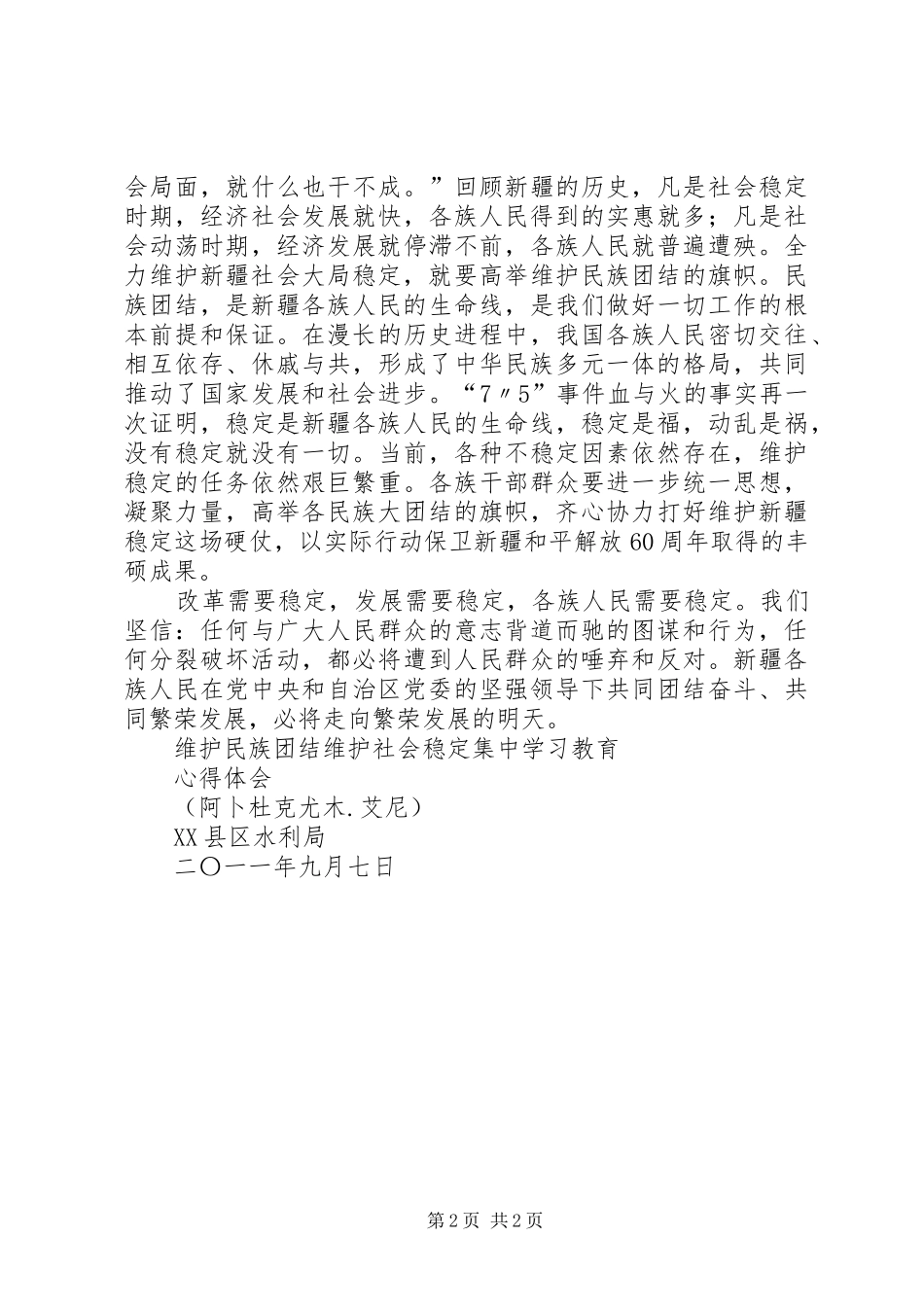 会局面，就什么也干不成。”回顾新疆的历史，凡是社会稳定时期，经济社会发展就快，各族人民得到的实惠就多；凡是社会动荡时期，经济发展就停滞不前，各族人民就普遍遭殃。全力维护新疆社会大局稳定，就要高举维护民族团结的旗帜。民族团结，是新疆各族人民的生命线，是我们做好一切工作的根本前提和保证。在漫长的历史进程中，我国各族人民密切交往、相互依存、休戚与共，形成了中华民族多元一体的格局，共同推动了国家发展和社会进步。“7〃5”事件血与火的事实再一次证明，稳定是新疆各族人民的生命线，稳定是福，动乱是祸，没有稳定就没有一切。当前，各种不稳定因素依然存在，维护稳定的任务依然艰巨繁重。各族干部群众要进一步统一思想，凝聚力量，高举各民族大团结的旗帜，齐心协力打好维护新疆稳定这场硬仗，以实际行动保卫新疆和平解放60周年取得的丰硕成果。

改革需要稳定，发展需要稳定，各族人民需要稳定。我们坚信：任何与广大人民群众的意志背道而驰的图谋和行为，任何分裂破坏活动，都必将遭到人民群众的唾弃和反对。新疆各族人民在党中央和自治区党委的坚强领导下共同团结奋斗、共同繁荣发展，必将走向繁荣发展的明天。

维护民族团结维护社会稳定集中学习教育

心得体会

（阿卜杜克尤木.艾尼）

XX县区水利局

二〇一一年九月七日

第2页 共2页